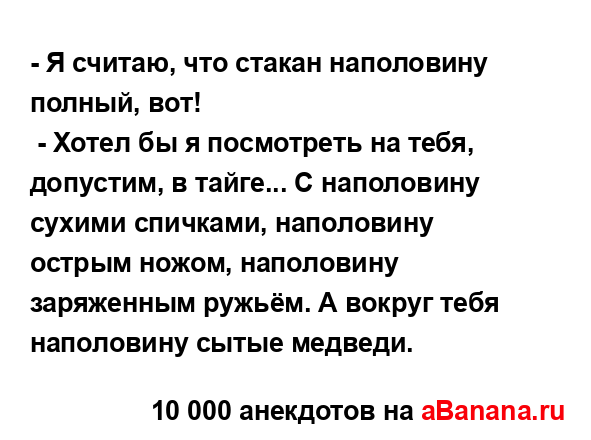 - Я считаю, что стакан наполовину полный, вот!
 - Хотел бы я посмотреть на тебя, допустим, в тайге... С наполовину сухими спичками, наполовину острым ножом, наполовину заряженным ружьём. А вокруг тебя наполовину сытые медведи.

10 000 анекдотов на aBanana.ru